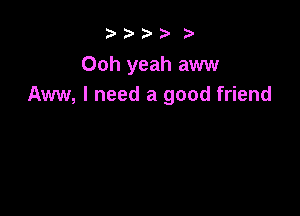 > > > > >

Ooh yeah aww
Aww, I need a good friend